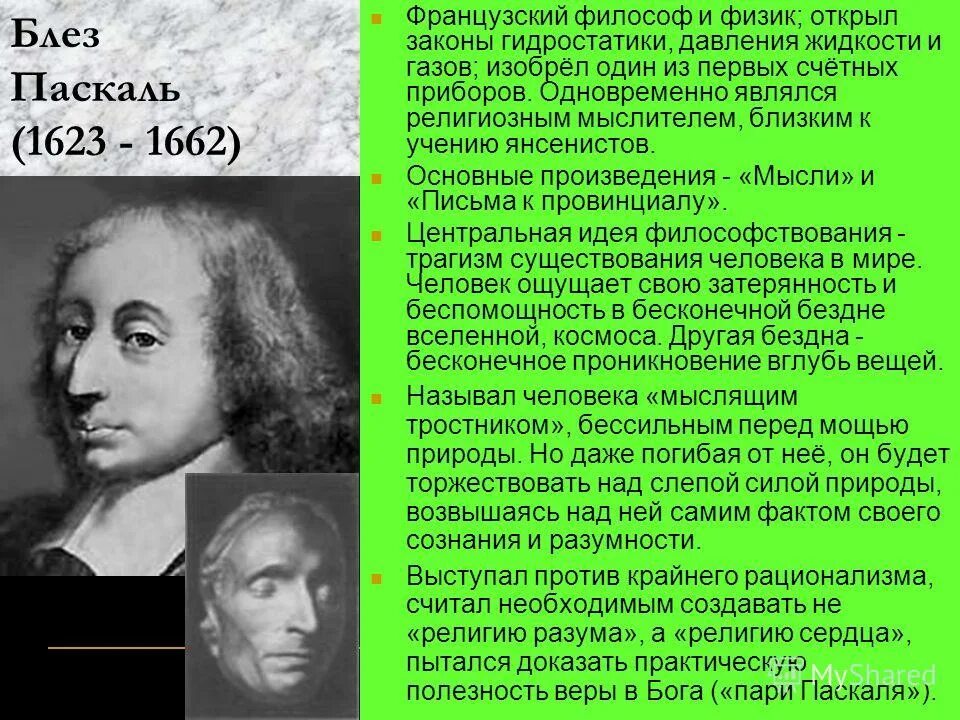 Блез Паскаль (1623 - 1662)

Французский философ и физик; открыл законы гидростатики, давления жидкости и газов; изобрёл один из первых счётных приборов. Одновременно являлся религиозным мыслителем, близким к учению янсенистов.

Основные произведения - «Мысли» и «Письма к провинциалу».

Центральная идея философствования - трагизм существования человека в мире. Человек ощущает свою затерянность и беспомощность в бесконечной бездне вселенной, космоса. Другая бездна - бесконечное проникновение вглубь вещей.

Называл человека «мыслящим тростником», бессильным перед мощью природы. Но даже погибая от неё, он будет торжествовать над слепой силой природы, возвышаясь над ней самим фактом своего сознания и разумности.

Выступал против крайнего рационализма, считал необходимым создавать не «религию разума», а «религию сердца», пытался доказать практическую полезность веры в Бога («пари Паскаля»).

MyShared